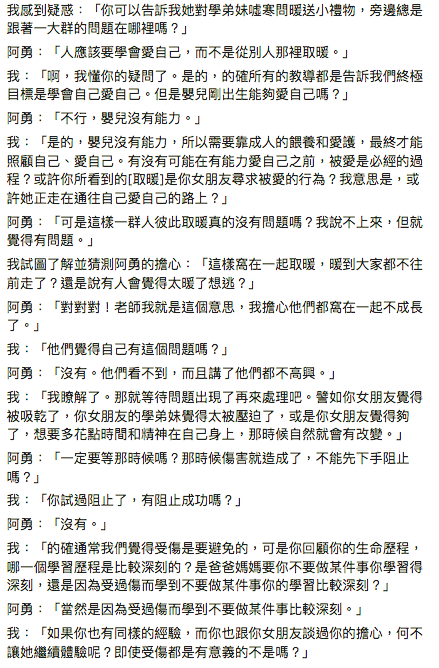 我感到疑惑：「你可以告訴我她對學弟妹噓寒問暖送小禮物，旁邊總是跟著一大群的問題在哪裡嗎？」

阿勇：「人應該要學會愛自己，而不是從別人那裡取暖。」

我：「啊，我懂你的疑問了。是的，的確所有的教導都是告訴我們終極目標是學會自己愛自己。但是嬰兒剛出生能夠愛自己嗎？」

阿勇：「不行，嬰兒沒有能力。」

我：「是的，嬰兒沒有能力，所以需要靠成人的餵養和愛護，最終才能照顧自己、愛自己。有沒有可能在有能力愛自己之前，被愛是必經的過程？或許你所看到的[取暖]是你女朋友尋求被愛的行為？我意思是，或許她正走在通往自己愛自己的路上？」

阿勇：「可是這樣一群人彼此取暖真的沒有問題嗎？我說不上來，但就覺得有問題。」

我試圖了解並猜測阿勇的擔心：「這樣窩在一起取暖，暖到大家都不往前走了？還是說有人會覺得太暖了想逃？」

阿勇：「對對對！老師我就是這個意思，我擔心他們都窩在一起不成長了。」

我：「他們覺得自己有這個問題嗎？」

阿勇：「沒有。他們看不到，而且講了他們都不高興。」

我：「我瞭解了。那就等待問題出現了再來處理吧。譬如你女朋友覺得被吸乾了，你女朋友的學弟妹覺得太被壓迫了，或是你女朋友覺得夠了，想要多花點時間和精神在自己身上，那時候自然就會有改變。」

阿勇：「一定要等那時候嗎？那時候傷害就造成了，不能先下手阻止嗎？」

我：「你試過阻止了，有阻止成功嗎？」

阿勇：「沒有。」

我：「的確通常我們覺得受傷是要避免的，可是你回顧你的生命歷程，哪一個學習歷程是比較深刻的？是爸爸媽媽要你不要做某件事你學習得深刻，還是因為受過傷而學到不要做某件事你的學習比較深刻？」

阿勇：「當然是因為受過傷而學到不要做某件事比較深刻。」

我：「如果你也有同樣的經驗，而你也跟你女朋友談過你的擔心，何不讓她繼續體驗呢？即使受傷都是有意義的不是嗎？」